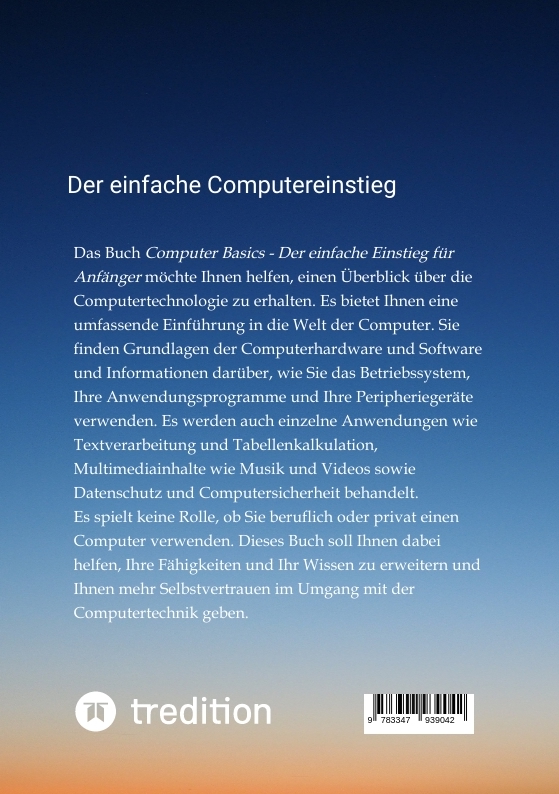 Der einfache Computereinstieg

Das Buch Computer Basics - Der einfache Einstieg für Anfänger möchte Ihnen helfen, einen Überblick über die Computertechnologie zu erhalten. Es bietet Ihnen eine umfassende Einführung in die Welt der Computer. Sie finden Grundlagen der Computerhardware und Software und Informationen darüber, wie Sie das Betriebssystem, Ihre Anwendungsprogramme und Ihre Peripheriegeräte verwenden. Es werden auch einzelne Anwendungen wie Textverarbeitung und Tabellenkalkulation, Multimediainhalte wie Musik und Videos sowie Datenschutz und Computersicherheit behandelt.

Es spielt keine Rolle, ob Sie beruflich oder privat einen Computer verwenden. Dieses Buch soll Ihnen dabei helfen, Ihre Fähigkeiten und Ihr Wissen zu erweitern und Ihnen mehr Selbstvertrauen im Umgang mit der Computertechnik geben.

tredition

9 783347 939042